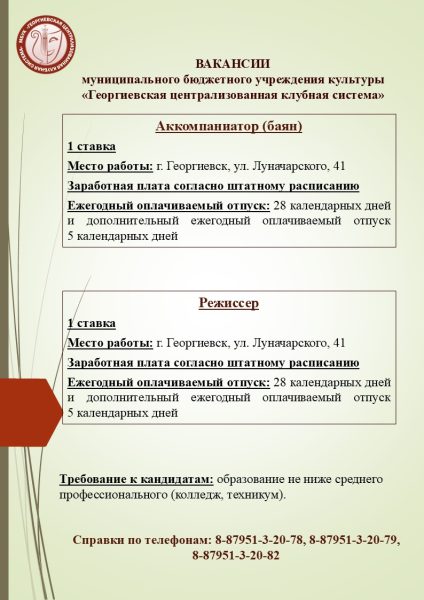 МБУК «ГЕОРГИЕВСКАЯ ЦЕНТРАЛИЗОВАННАЯ КЛУБНАЯ СИСТЕМА»

ВАКАНСИИ
муниципального бюджетного учреждения культуры
«Георгиевская централизованная клубная система»

Аккомпаниатор (баян)

1 ставка

Место работы: г. Георгиевск, ул. Луначарского, 41

Заработная плата согласно штатному расписанию

Ежегодный оплачиваемый отпуск: 28 календарных дней и дополнительный ежегодный оплачиваемый отпуск 5 календарных дней

Режиссер

1 ставка

Место работы: г. Георгиевск, ул. Луначарского, 41

Заработная плата согласно штатному расписанию

Ежегодный оплачиваемый отпуск: 28 календарных дней и дополнительный ежегодный оплачиваемый отпуск 5 календарных дней

Требование к кандидатам: образование не ниже среднего профессионального (колледж, техникум).

Справки по телефонам: 8-87951-3-20-78, 8-87951-3-20-79, 8-87951-3-20-82